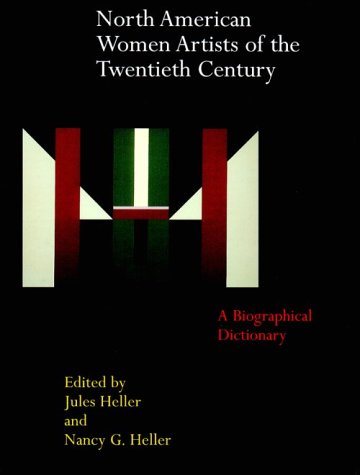 North American Women Artists of the Twentieth Century

A Biographical Dictionary

Edited by
Jules Heller
and
Nancy G. Heller